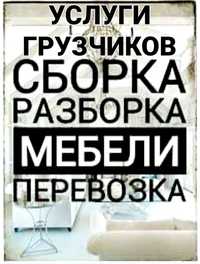 УСЛУГИ
ГРУЗЧИКОВ
СБОРКА
РАЗБОРКА
МЕБЕЛИ
ПЕРЕВОЗКА